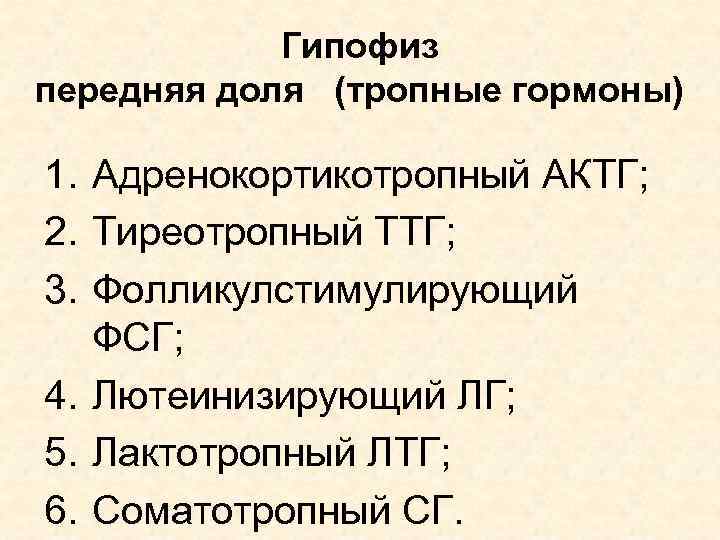 Гипофиз
передняя доля (тропные гормоны)

1. Адренокортикотропный АКТГ;
2. Тиреотропный ТТГ;
3. Фолликулстимулирующий ФСГ;
4. Лютеинизирующий ЛГ;
5. Лактотропный ЛТГ;
6. Соматотропный СГ.